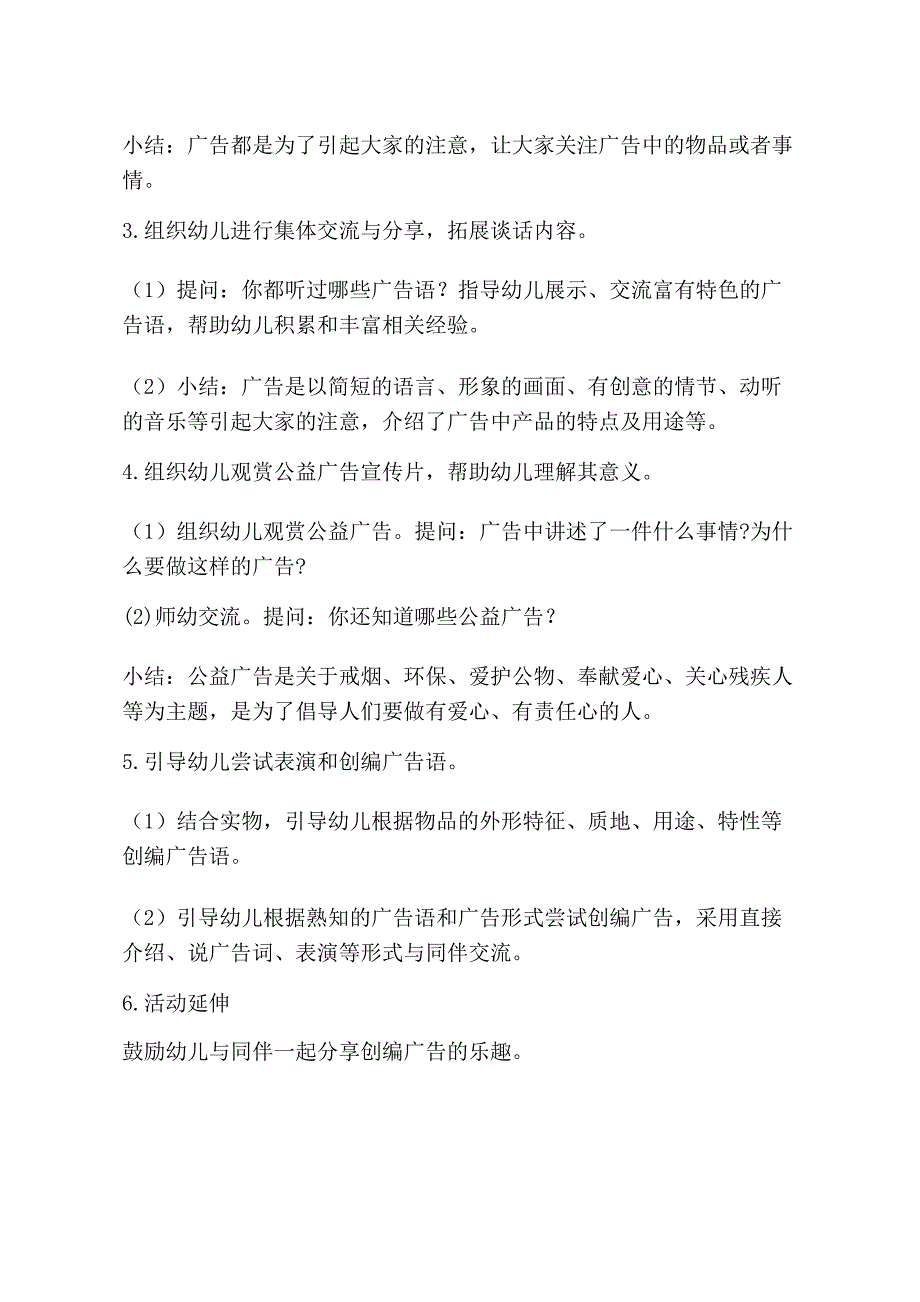 小结：广告都是为了引起大家的注意，让大家关注广告中的物品或者事情。

3.组织幼儿进行集体交流与分享，拓展谈话内容。

（1）提问：你都听过哪些广告语？指导幼儿展示、交流富有特色的广告语，帮助幼儿积累和丰富相关经验。

（2）小结：广告是以简短的语言、形象的画面、有创意的情节、动听的音乐等引起大家的注意，介绍了广告中产品的特点及用途等。

4.组织幼儿观赏公益广告宣传片，帮助幼儿理解其意义。

（1）组织幼儿观赏公益广告。提问：广告中讲述了一件什么事情?为什么要做这样的广告?

(2)师幼交流。提问：你还知道哪些公益广告？

小结：公益广告是关于戒烟、环保、爱护公物、奉献爱心、关心残疾人等为主题，是为了倡导人们要做有爱心、有责任心的人。

5.引导幼儿尝试表演和创编广告语。

（1）结合实物，引导幼儿根据物品的外形特征、质地、用途、特性等创编广告语。

（2）引导幼儿根据熟知的广告语和广告形式尝试创编广告，采用直接介绍、说广告词、表演等形式与同伴交流。

6.活动延伸

鼓励幼儿与同伴一起分享创编广告的乐趣。